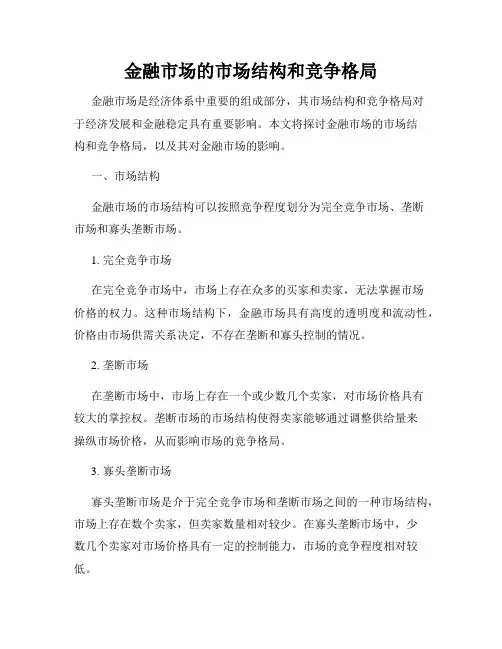 金融市场的市场结构和竞争格局

金融市场是经济体系中重要的组成部分，其市场结构和竞争格局对于经济发展和金融稳定具有重要影响。本文将探讨金融市场的市场结构和竞争格局，以及其对金融市场的影响。

一、市场结构

金融市场的市场结构可以按照竞争程度划分为完全竞争市场、垄断市场和寡头垄断市场。

1. 完全竞争市场

在完全竞争市场中，市场上存在众多的买家和卖家，无法掌握市场价格的权力。这种市场结构下，金融市场具有高度的透明度和流动性，价格由市场供需关系决定，不存在垄断和寡头控制的情况。

2. 垄断市场

在垄断市场中，市场上存在一个或少数几个卖家，对市场价格具有较大的掌控权。垄断市场的市场结构使得卖家能够通过调整供给量来操纵市场价格，从而影响市场的竞争格局。

3. 寡头垄断市场

寡头垄断市场是介于完全竞争市场和垄断市场之间的一种市场结构，市场上存在数个卖家，但卖家数量相对较少。在寡头垄断市场中，少数几个卖家对市场价格具有一定的控制能力，市场的竞争程度相对较低。